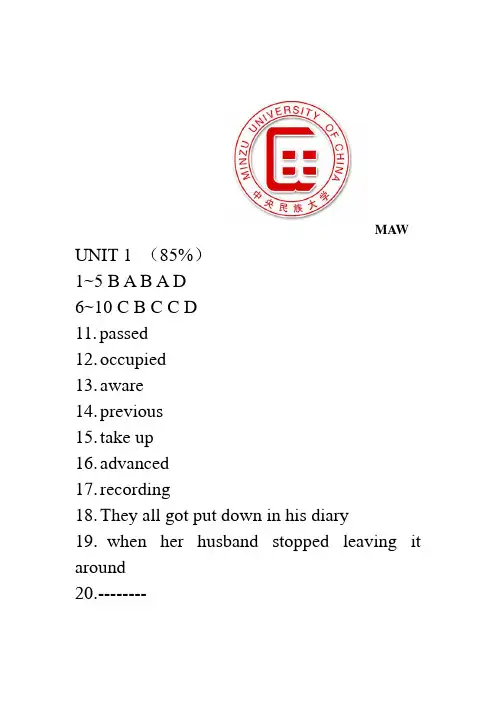 MINZU UNIVERSITY OF CHINA
中央民族大学

MAW

UNIT 1 （85%）
1~5 B A B A D
6~10 C B C C D
11. passed
12. occupied
13. aware
14. previous
15. take up
16. advanced
17. recording
18. They all got put down in his diary
19. when her husband stopped leaving it around
20.--------